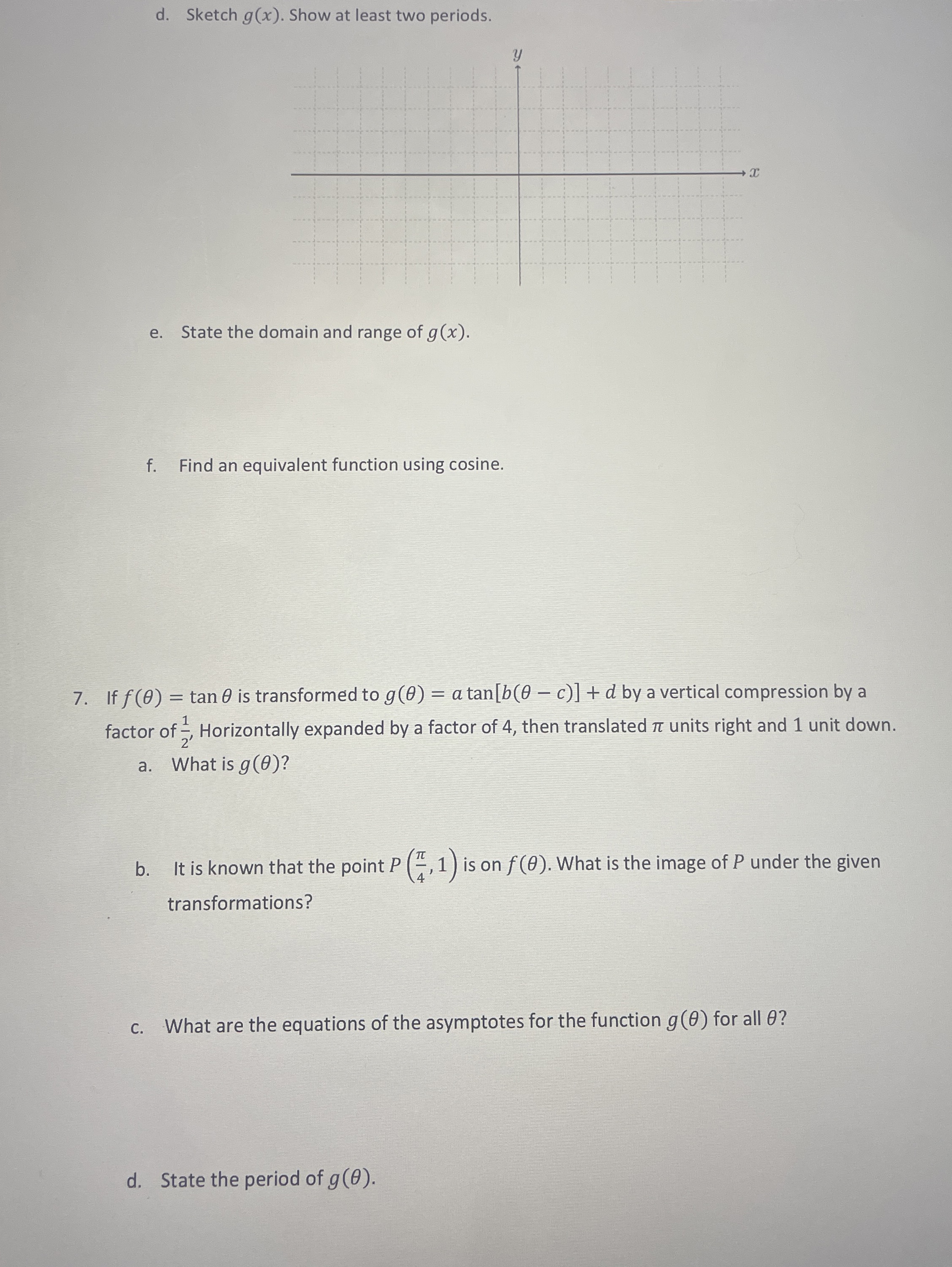 d. Sketch $g(x)$. Show at least two periods.

$y$

$x$

e. State the domain and range of $g(x)$.

f. Find an equivalent function using cosine.

7. If $f(\theta) = \tan\theta$ is transformed to $g(\theta) = a\tan[b(\theta - c)] + d$ by a vertical compression by a factor of $\frac{1}{2}$, Horizontally expanded by a factor of 4, then translated $\pi$ units right and 1 unit down.

a. What is $g(\theta)$?

b. It is known that the point $P\left(\frac{\pi}{4}, 1\right)$ is on $f(\theta)$. What is the image of $P$ under the given transformations?

c. What are the equations of the asymptotes for the function $g(\theta)$ for all $\theta$?

d. State the period of $g(\theta)$.